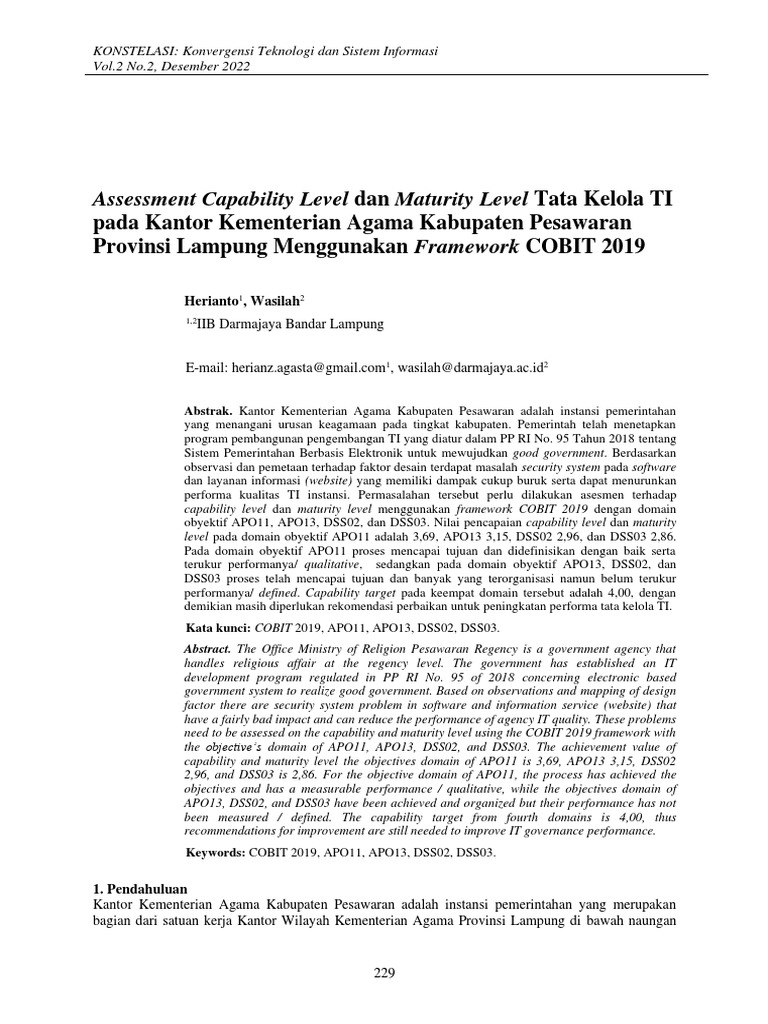 KONSTELASI: Konvergensi Teknologi dan Sistem Informasi
Vol.2 No.2, Desember 2022

Assessment Capability Level dan Maturity Level Tata Kelola TI pada Kantor Kementerian Agama Kabupaten Pesawaran Provinsi Lampung Menggunakan Framework COBIT 2019

Herianto$^1$, Wasilah$^2$

$^{1,2}$IIB Darmajaya Bandar Lampung

E-mail: herianz.agasta@gmail.com$^1$, wasilah@darmajaya.ac.id$^2$

Abstrak. Kantor Kementerian Agama Kabupaten Pesawaran adalah instansi pemerintahan yang menangani urusan keagamaan pada tingkat kabupaten. Pemerintah telah menetapkan program pembangunan pengembangan TI yang diatur dalam PP RI No. 95 Tahun 2018 tentang Sistem Pemerintahan Berbasis Elektronik untuk mewujudkan good government. Berdasarkan observasi dan pemetaan terhadap faktor desain terdapat masalah security system pada software dan layanan informasi (website) yang memiliki dampak cukup buruk serta dapat menurunkan performa kualitas TI instansi. Permasalahan tersebut perlu dilakukan asesmen terhadap capability level dan maturity level menggunakan framework COBIT 2019 dengan domain obyektif APO11, APO13, DSS02, dan DSS03. Nilai pencapaian capability level dan maturity level pada domain obyektif APO11 adalah 3,69, APO13 3,15, DSS02 2,96, dan DSS03 2,86. Pada domain obyektif APO11 proses mencapai tujuan dan didefinisikan dengan baik serta terukur performanya/ qualitative, sedangkan pada domain obyektif APO13, DSS02, dan DSS03 proses telah mencapai tujuan dan banyak yang terorganisasi namun belum terukur performanya/ defined. Capability target pada keempat domain tersebut adalah 4,00, dengan demikian masih diperlukan rekomendasi perbaikan untuk peningkatan performa tata kelola TI.

Kata kunci: COBIT 2019, APO11, APO13, DSS02, DSS03.

Abstract. The Office Ministry of Religion Pesawaran Regency is a government agency that handles religious affair at the regency level. The government has established an IT development program regulated in PP RI No. 95 of 2018 concerning electronic based government system to realize good government. Based on observations and mapping of design factor there are security system problem in software and information service (website) that have a fairly bad impact and can reduce the performance of agency IT quality. These problems need to be assessed on the capability and maturity level using the COBIT 2019 framework with the objective's domain of APO11, APO13, DSS02, and DSS03. The achievement value of capability and maturity level the objectives domain of APO11 is 3,69, APO13 3,15, DSS02 2,96, and DSS03 is 2,86. For the objective domain of APO11, the process has achieved the objectives and has a measurable performance / qualitative, while the objectives domain of APO13, DSS02, and DSS03 have been achieved and organized but their performance has not been measured / defined. The capability target from fourth domains is 4,00, thus recommendations for improvement are still needed to improve IT governance performance.

Keywords: COBIT 2019, APO11, APO13, DSS02, DSS03.

1. Pendahuluan
Kantor Kementerian Agama Kabupaten Pesawaran adalah instansi pemerintahan yang merupakan bagian dari satuan kerja Kantor Wilayah Kementerian Agama Provinsi Lampung di bawah naungan

229